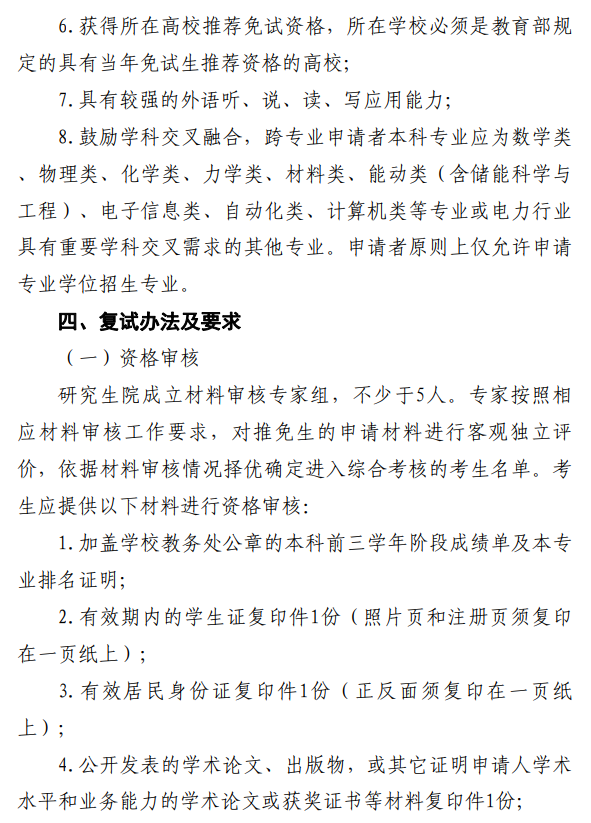 6. 获得所在高校推荐免试资格，所在学校必须是教育部规定的具有当年免试生推荐资格的高校；

7. 具有较强的外语听、说、读、写应用能力；

8. 鼓励学科交叉融合，跨专业申请者本科专业应为数学类、物理类、化学类、力学类、材料类、能动类（含储能科学与工程）、电子信息类、自动化类、计算机类等专业或电力行业具有重要学科交叉需求的其他专业。申请者原则上仅允许申请专业学位招生专业。

四、复试办法及要求

（一）资格审核

研究生院成立材料审核专家组，不少于5人。专家按照相应材料审核工作要求，对推免生的申请材料进行客观独立评价，依据材料审核情况择优确定进入综合考核的考生名单。考生应提供以下材料进行资格审核：

1. 加盖学校教务处公章的本科前三学年阶段成绩单及本专业排名证明；

2. 有效期内的学生证复印件1份（照片页和注册页须复印在一页纸上）；

3. 有效居民身份证复印件1份（正反面须复印在一页纸上）；

4. 公开发表的学术论文、出版物，或其它证明申请人学术水平和业务能力的学术论文或获奖证书等材料复印件1份；